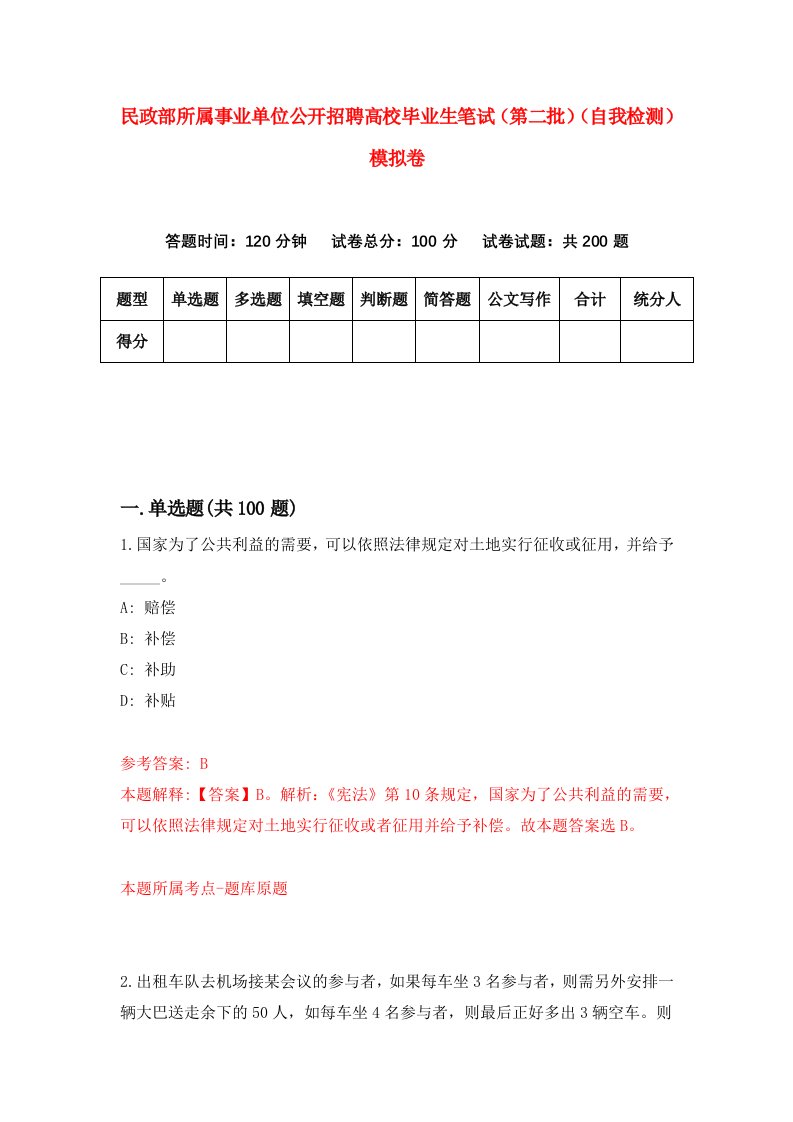 民政部所属事业单位公开招聘高校毕业生笔试（第二批）（自我检测）模拟卷

答题时间：120 分钟　　试卷总分：100 分　　试卷试题：共 200 题

| 题型 | 单选题 | 多选题 | 填空题 | 判断题 | 简答题 | 公文写作 | 合计 | 统分人 |
|---|---|---|---|---|---|---|---|---|
| 得分 | | | | | | | | |

一.单选题(共 100 题)

1.国家为了公共利益的需要，可以依照法律规定对土地实行征收或征用，并给予_____。

A: 赔偿

B: 补偿

C: 补助

D: 补贴

参考答案: B

本题解释:【答案】B。解析:《宪法》第 10 条规定，国家为了公共利益的需要，可以依照法律规定对土地实行征收或者征用并给予补偿。故本题答案选 B。

本题所属考点-题库原题

2.出租车队去机场接某会议的参与者，如果每车坐 3 名参与者，则需另外安排一辆大巴送走余下的 50 人，如每车坐 4 名参与者，则最后正好多出 3 辆空车。则